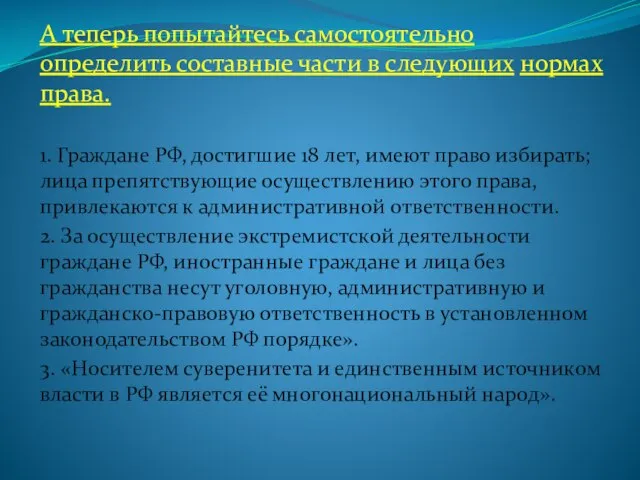 А теперь попытайтесь самостоятельно определить составные части в следующих нормах права.

1. Граждане РФ, достигшие 18 лет, имеют право избирать; лица препятствующие осуществлению этого права, привлекаются к административной ответственности.

2. За осуществление экстремистской деятельности граждане РФ, иностранные граждане и лица без гражданства несут уголовную, административную и гражданско-правовую ответственность в установленном законодательством РФ порядке».

3. «Носителем суверенитета и единственным источником власти в РФ является её многонациональный народ».